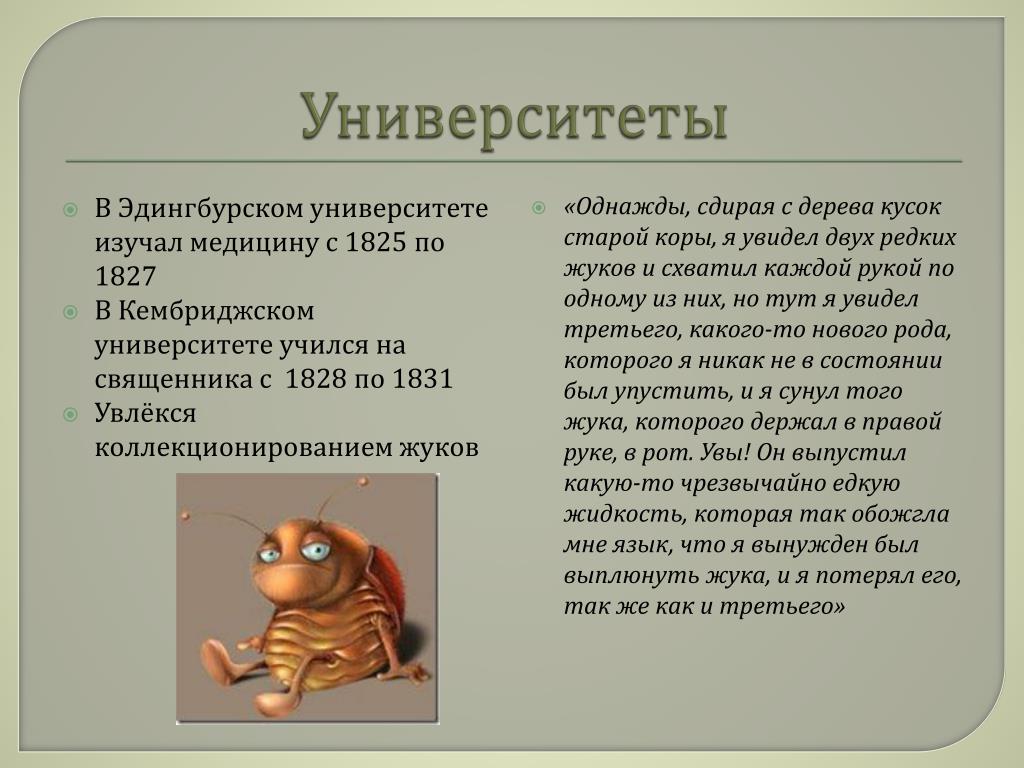 Университеты

В Эдингбурском университете изучал медицину с 1825 по 1827

В Кембриджском университете учился на священника с 1828 по 1831

Увлёкся коллекционированием жуков

«Однажды, сдирая с дерева кусок старой коры, я увидел двух редких жуков и схватил каждой рукой по одному из них, но тут я увидел третьего, какого-то нового рода, которого я никак не в состоянии был упустить, и я сунул того жука, которого держал в правой руке, в рот. Увы! Он выпустил какую-то чрезвычайно едкую жидкость, которая так обожгла мне язык, что я вынужден был выплюнуть жука, и я потерял его, так же как и третьего»